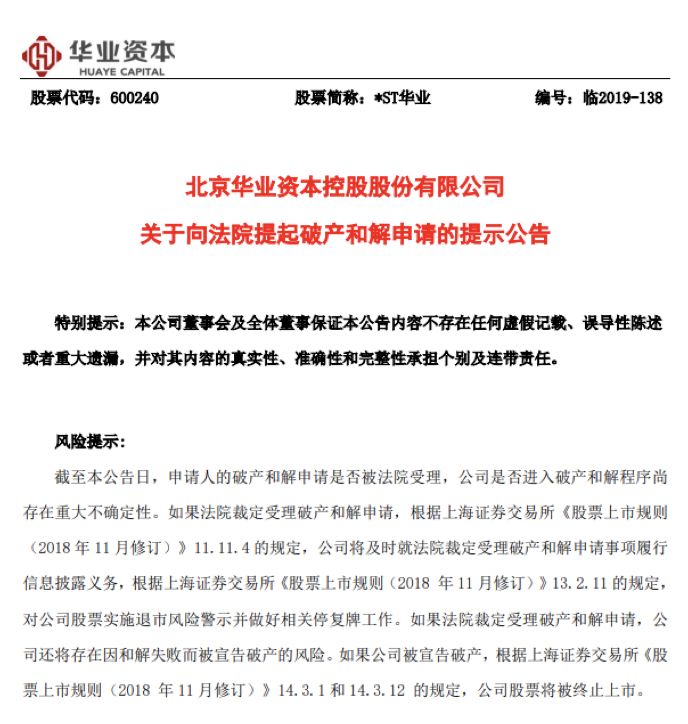 华业资本
HUAYE CAPITAL

股票代码：600240　　股票简称：*ST华业　　编号：临2019-138

北京华业资本控股股份有限公司
关于向法院提起破产和解申请的提示公告

特别提示：本公司董事会及全体董事保证本公告内容不存在任何虚假记载、误导性陈述或者重大遗漏，并对其内容的真实性、准确性和完整性承担个别及连带责任。

风险提示：

截至本公告日，申请人的破产和解申请是否被法院受理，公司是否进入破产和解程序尚存在重大不确定性。如果法院裁定受理破产和解申请，根据上海证券交易所《股票上市规则（2018 年 11 月修订）》11.11.4 的规定，公司将及时就法院裁定受理破产和解申请事项履行信息披露义务，根据上海证券交易所《股票上市规则（2018 年 11 月修订）》13.2.11 的规定，对公司股票实施退市风险警示并做好相关停复牌工作。如果法院裁定受理破产和解申请，公司还将存在因和解失败而被宣告破产的风险。如果公司被宣告破产，根据上海证券交易所《股票上市规则（2018 年 11 月修订）》14.3.1 和 14.3.12 的规定，公司股票将被终止上市。